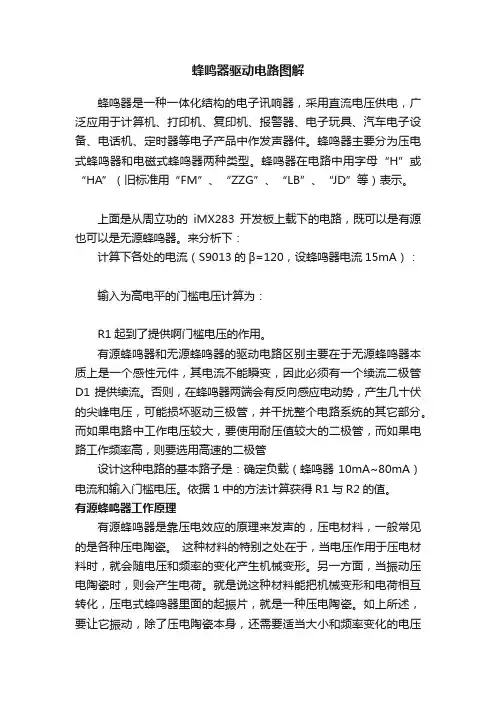 蜂鸣器驱动电路图解

蜂鸣器是一种一体化结构的电子讯响器，采用直流电压供电，广泛应用于计算机、打印机、复印机、报警器、电子玩具、汽车电子设备、电话机、定时器等电子产品中作发声器件。蜂鸣器主要分为压电式蜂鸣器和电磁式蜂鸣器两种类型。蜂鸣器在电路中用字母“H”或“HA”（旧标准用“FM”、“ZZG”、“LB”、“JD”等）表示。

上面是从周立功的 iMX283 开发板上截下的电路，既可以是有源也可以是无源蜂鸣器。来分析下：

计算下各处的电流（S9013 的 β=120，设蜂鸣器电流 15mA）：

输入为高电平的门槛电压计算为：

R1 起到了提供啊门槛电压的作用。

有源蜂鸣器和无源蜂鸣器的驱动电路区别主要在于无源蜂鸣器本质上是一个感性元件，其电流不能瞬变，因此必须有一个续流二极管 D1 提供续流。否则，在蜂鸣器两端会有反向感应电动势，产生几十伏的尖峰电压，可能损坏驱动三极管，并干扰整个电路系统的其它部分。而如果电路中工作电压较大，要使用耐压值较大的二极管，而如果电路工作频率高，则要选用高速的二极管

设计这种电路的基本路子是：确定负载（蜂鸣器 10mA~80mA）电流和输入门槛电压。依据 1 中的方法计算获得 R1 与 R2 的值。

有源蜂鸣器工作原理

有源蜂鸣器是靠压电效应的原理来发声的，压电材料，一般常见的是各种压电陶瓷。 这种材料的特别之处在于，当电压作用于压电材料时，就会随电压和频率的变化产生机械变形。另一方面，当振动压电陶瓷时，则会产生电荷。就是说这种材料能把机械变形和电荷相互转化，压电式蜂鸣器里面的起振片，就是一种压电陶瓷。如上所述，要让它振动，除了压电陶瓷本身，还需要适当大小和频率变化的电压